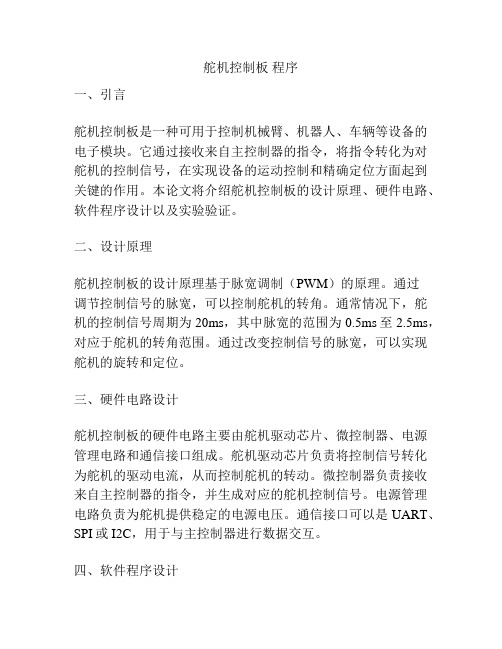 舵机控制板 程序

一、引言

舵机控制板是一种可用于控制机械臂、机器人、车辆等设备的电子模块。它通过接收来自主控制器的指令，将指令转化为对舵机的控制信号，在实现设备的运动控制和精确定位方面起到关键的作用。本论文将介绍舵机控制板的设计原理、硬件电路、软件程序设计以及实验验证。

二、设计原理

舵机控制板的设计原理基于脉宽调制（PWM）的原理。通过调节控制信号的脉宽，可以控制舵机的转角。通常情况下，舵机的控制信号周期为 20ms，其中脉宽的范围为 0.5ms 至 2.5ms，对应于舵机的转角范围。通过改变控制信号的脉宽，可以实现舵机的旋转和定位。

三、硬件电路设计

舵机控制板的硬件电路主要由舵机驱动芯片、微控制器、电源管理电路和通信接口组成。舵机驱动芯片负责将控制信号转化为舵机的驱动电流，从而控制舵机的转动。微控制器负责接收来自主控制器的指令，并生成对应的舵机控制信号。电源管理电路负责为舵机提供稳定的电源电压。通信接口可以是 UART、SPI 或 I2C，用于与主控制器进行数据交互。

四、软件程序设计